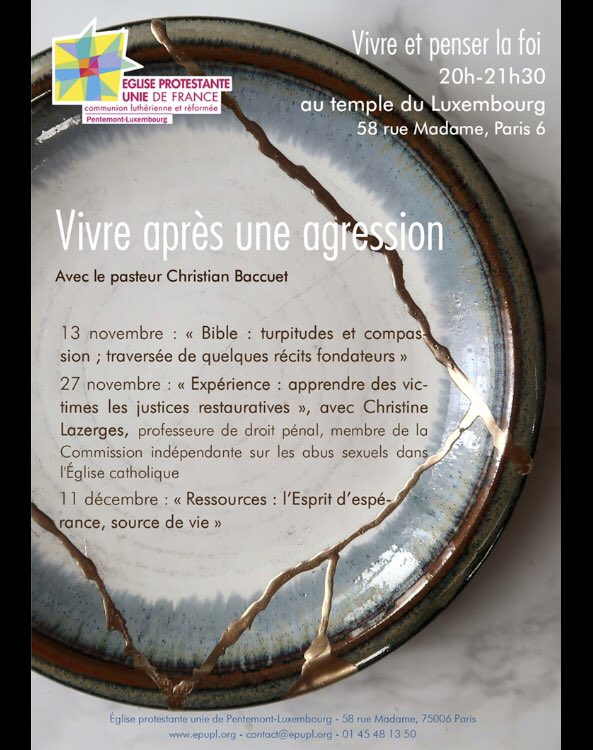 EGLISE PROTESTANTE UNIE DE FRANCE
communion luthérienne et réformée
Pentemont-Luxembourg

Vivre et penser la foi
20h-21h30
au temple du Luxembourg
58 rue Madame, Paris 6

Vivre après une agression

Avec le pasteur Christian Baccuet

13 novembre : « Bible : turpitudes et compassion ; traversée de quelques récits fondateurs »

27 novembre : « Expérience : apprendre des victimes les justices restauratives », avec Christine Lazerges, professeure de droit pénal, membre de la Commission indépendante sur les abus sexuels dans l'Église catholique

11 décembre : « Ressources : l'Esprit d'espérance, source de vie »

Église protestante unie de Pentemont-Luxembourg - 58 rue Madame, 75006 Paris
www.epupl.org - contact@epupl.org - 01 45 48 13 50